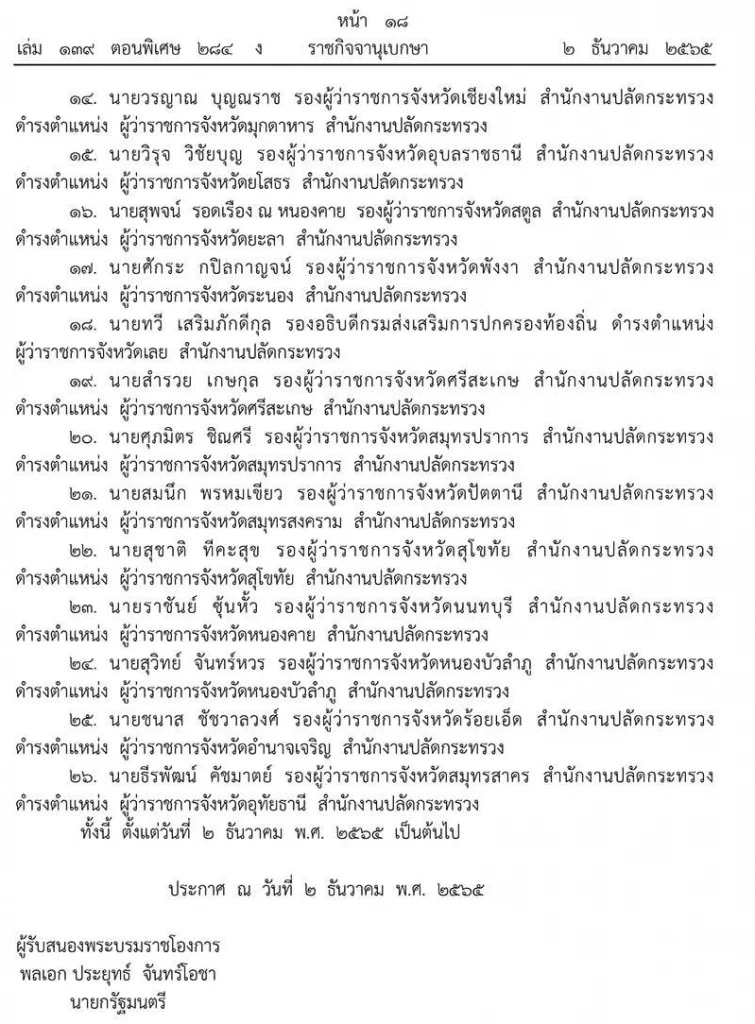 หน้า ๑๘
เล่ม ๑๓๙ ตอนพิเศษ ๒๘๔ ง ราชกิจจานุเบกษา ๒ ธันวาคม ๒๕๖๕

๑๔. นายวรญาณ บุญณราช รองผู้ว่าราชการจังหวัดเชียงใหม่ สำนักงานปลัดกระทรวง ดำรงตำแหน่ง ผู้ว่าราชการจังหวัดมุกดาหาร สำนักงานปลัดกระทรวง

๑๕. นายวิรุจ วิชัยบุญ รองผู้ว่าราชการจังหวัดอุบลราชธานี สำนักงานปลัดกระทรวง ดำรงตำแหน่ง ผู้ว่าราชการจังหวัดยโสธร สำนักงานปลัดกระทรวง

๑๖. นายสุพจน์ รอดเรือง ณ หนองคาย รองผู้ว่าราชการจังหวัดสตูล สำนักงานปลัดกระทรวง ดำรงตำแหน่ง ผู้ว่าราชการจังหวัดยะลา สำนักงานปลัดกระทรวง

๑๗. นายศักระ กปิลกาญจน์ รองผู้ว่าราชการจังหวัดพังงา สำนักงานปลัดกระทรวง ดำรงตำแหน่ง ผู้ว่าราชการจังหวัดระนอง สำนักงานปลัดกระทรวง

๑๘. นายทวี เสริมภักดีกุล รองอธิบดีกรมส่งเสริมการปกครองท้องถิ่น ดำรงตำแหน่ง ผู้ว่าราชการจังหวัดเลย สำนักงานปลัดกระทรวง

๑๙. นายสำรวย เกษกุล รองผู้ว่าราชการจังหวัดศรีสะเกษ สำนักงานปลัดกระทรวง ดำรงตำแหน่ง ผู้ว่าราชการจังหวัดศรีสะเกษ สำนักงานปลัดกระทรวง

๒๐. นายศุภมิตร ชิณศรี รองผู้ว่าราชการจังหวัดสมุทรปราการ สำนักงานปลัดกระทรวง ดำรงตำแหน่ง ผู้ว่าราชการจังหวัดสมุทรปราการ สำนักงานปลัดกระทรวง

๒๑. นายสมนึก พรหมเขียว รองผู้ว่าราชการจังหวัดปัตตานี สำนักงานปลัดกระทรวง ดำรงตำแหน่ง ผู้ว่าราชการจังหวัดสมุทรสงคราม สำนักงานปลัดกระทรวง

๒๒. นายสุชาติ ทีคะสุข รองผู้ว่าราชการจังหวัดสุโขทัย สำนักงานปลัดกระทรวง ดำรงตำแหน่ง ผู้ว่าราชการจังหวัดสุโขทัย สำนักงานปลัดกระทรวง

๒๓. นายราชันย์ ซุ้นหั้ว รองผู้ว่าราชการจังหวัดนนทบุรี สำนักงานปลัดกระทรวง ดำรงตำแหน่ง ผู้ว่าราชการจังหวัดหนองคาย สำนักงานปลัดกระทรวง

๒๔. นายสุวิทย์ จันทร์หวร รองผู้ว่าราชการจังหวัดหนองบัวลำภู สำนักงานปลัดกระทรวง ดำรงตำแหน่ง ผู้ว่าราชการจังหวัดหนองบัวลำภู สำนักงานปลัดกระทรวง

๒๕. นายชนาส ชัชวาลวงศ์ รองผู้ว่าราชการจังหวัดร้อยเอ็ด สำนักงานปลัดกระทรวง ดำรงตำแหน่ง ผู้ว่าราชการจังหวัดอำนาจเจริญ สำนักงานปลัดกระทรวง

๒๖. นายธีรพัฒน์ คัชมาตย์ รองผู้ว่าราชการจังหวัดสมุทรสาคร สำนักงานปลัดกระทรวง ดำรงตำแหน่ง ผู้ว่าราชการจังหวัดอุทัยธานี สำนักงานปลัดกระทรวง

ทั้งนี้ ตั้งแต่วันที่ ๒ ธันวาคม พ.ศ. ๒๕๖๕ เป็นต้นไป

ประกาศ ณ วันที่ ๒ ธันวาคม พ.ศ. ๒๕๖๕

ผู้รับสนองพระบรมราชโองการ
พลเอก ประยุทธ์ จันทร์โอชา
นายกรัฐมนตรี